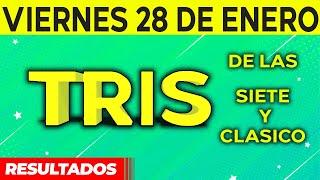 VIERNES 28 DE ENERO

TRIS

DE LAS

SIETE
Y
CLASICO

RESULTADOS